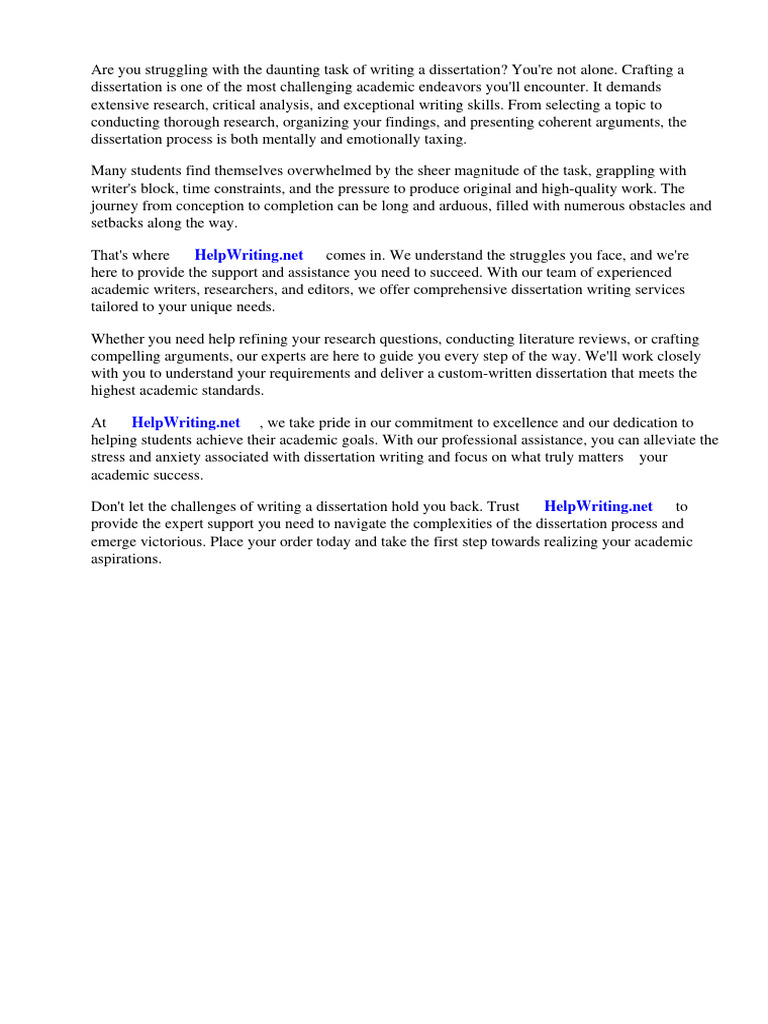 Are you struggling with the daunting task of writing a dissertation? You're not alone. Crafting a dissertation is one of the most challenging academic endeavors you'll encounter. It demands extensive research, critical analysis, and exceptional writing skills. From selecting a topic to conducting thorough research, organizing your findings, and presenting coherent arguments, the dissertation process is both mentally and emotionally taxing.

Many students find themselves overwhelmed by the sheer magnitude of the task, grappling with writer's block, time constraints, and the pressure to produce original and high-quality work. The journey from conception to completion can be long and arduous, filled with numerous obstacles and setbacks along the way.

That's where HelpWriting.net comes in. We understand the struggles you face, and we're here to provide the support and assistance you need to succeed. With our team of experienced academic writers, researchers, and editors, we offer comprehensive dissertation writing services tailored to your unique needs.

Whether you need help refining your research questions, conducting literature reviews, or crafting compelling arguments, our experts are here to guide you every step of the way. We'll work closely with you to understand your requirements and deliver a custom-written dissertation that meets the highest academic standards.

At HelpWriting.net , we take pride in our commitment to excellence and our dedication to helping students achieve their academic goals. With our professional assistance, you can alleviate the stress and anxiety associated with dissertation writing and focus on what truly matters your academic success.

Don't let the challenges of writing a dissertation hold you back. Trust HelpWriting.net to provide the expert support you need to navigate the complexities of the dissertation process and emerge victorious. Place your order today and take the first step towards realizing your academic aspirations.